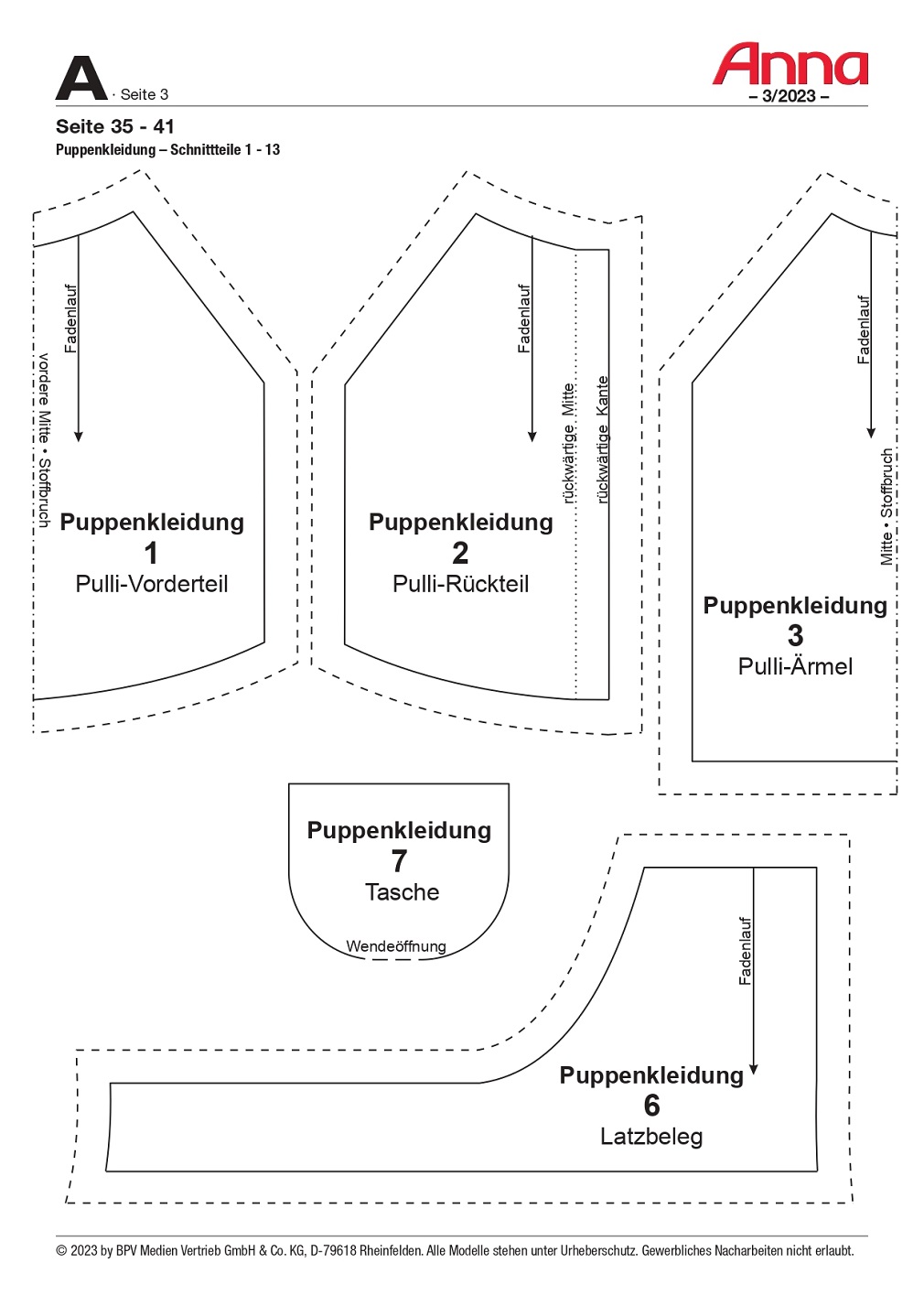 A · Seite 3

Anna
– 3/2023 –

Seite 35 - 41
Puppenkleidung – Schnittteile 1 - 13

Fadenlauf
vordere Mitte • Stoffbruch
Puppenkleidung
1
Pulli-Vorderteil

Fadenlauf
rückwärtige Mitte
rückwärtige Kante
Puppenkleidung
2
Pulli-Rückteil

Fadenlauf
Mitte • Stoffbruch
Puppenkleidung
3
Pulli-Ärmel

Puppenkleidung
7
Tasche
Wendeöffnung

Fadenlauf
Puppenkleidung
6
Latzbeleg

© 2023 by BPV Medien Vertrieb GmbH & Co. KG, D-79618 Rheinfelden. Alle Modelle stehen unter Urheberschutz. Gewerbliches Nacharbeiten nicht erlaubt.